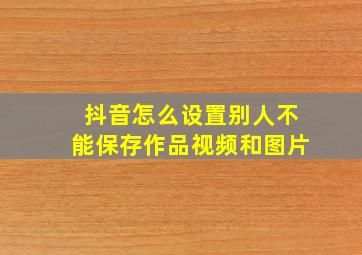 抖音怎么设置别人不能保存作品视频和图片